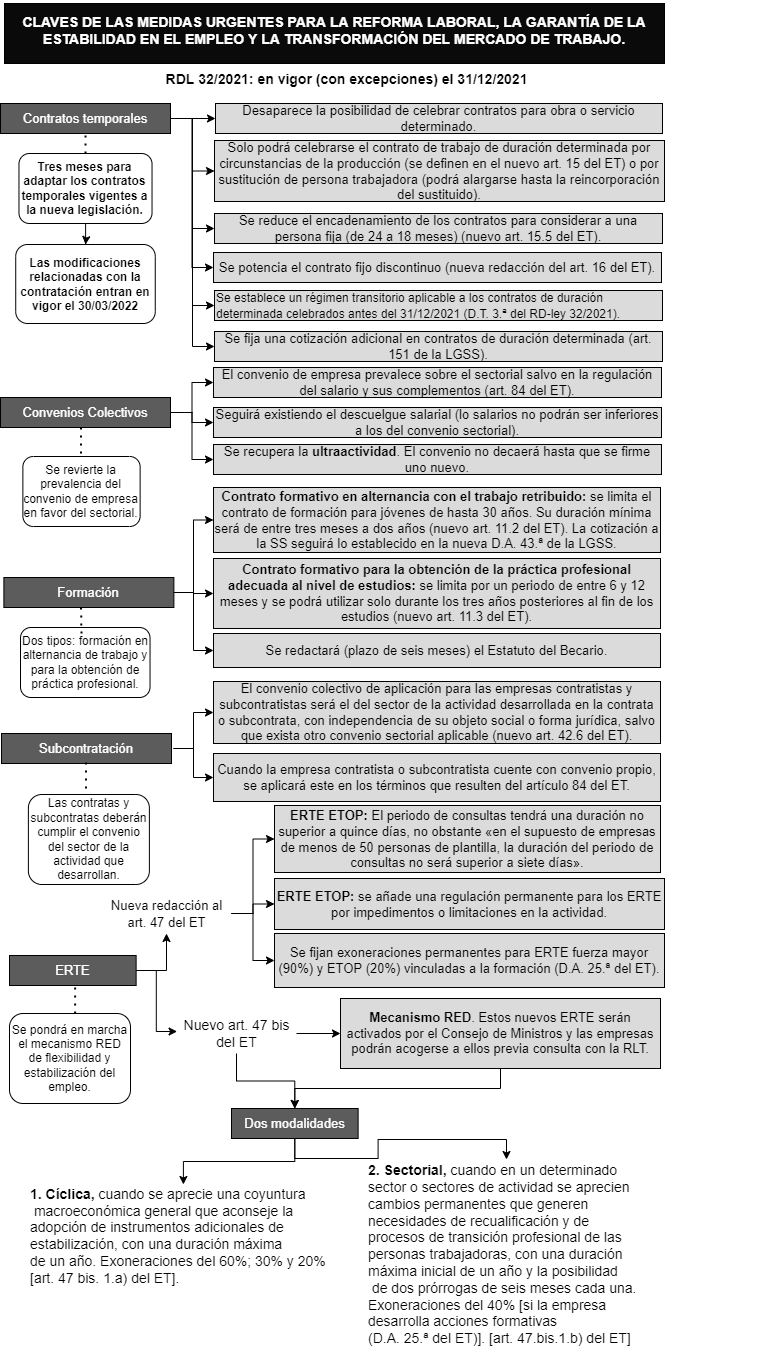 CLAVES DE LAS MEDIDAS URGENTES PARA LA REFORMA LABORAL, LA GARANTÍA DE LA ESTABILIDAD EN EL EMPLEO Y LA TRANSFORMACIÓN DEL MERCADO DE TRABAJO.

RDL 32/2021: en vigor (con excepciones) el 31/12/2021

Contratos temporales

Tres meses para adaptar los contratos temporales vigentes a la nueva legislación.

Las modificaciones relacionadas con la contratación entran en vigor el 30/03/2022

Desaparece la posibilidad de celebrar contratos para obra o servicio determinado.

Solo podrá celebrarse el contrato de trabajo de duración determinada por circunstancias de la producción (se definen en el nuevo art. 15 del ET) o por sustitución de persona trabajadora (podrá alargarse hasta la reincorporación del sustituido).

Se reduce el encadenamiento de los contratos para considerar a una persona fija (de 24 a 18 meses) (nuevo art. 15.5 del ET).

Se potencia el contrato fijo discontinuo (nueva redacción del art. 16 del ET).

Se establece un régimen transitorio aplicable a los contratos de duración determinada celebrados antes del 31/12/2021 (D.T. 3.ª del RD-ley 32/2021).

Se fija una cotización adicional en contratos de duración determinada (art. 151 de la LGSS).

Convenios Colectivos

Se revierte la prevalencia del convenio de empresa en favor del sectorial.

El convenio de empresa prevalece sobre el sectorial salvo en la regulación del salario y sus complementos (art. 84 del ET).

Seguirá existiendo el descuelgue salarial (lo salarios no podrán ser inferiores a los del convenio sectorial).

Se recupera la ultraactividad. El convenio no decaerá hasta que se firme uno nuevo.

Formación

Dos tipos: formación en alternancia de trabajo y para la obtención de práctica profesional.

Contrato formativo en alternancia con el trabajo retribuido: se limita el contrato de formación para jóvenes de hasta 30 años. Su duración mínima será de entre tres meses a dos años (nuevo art. 11.2 del ET). La cotización a la SS seguirá lo establecido en la nueva D.A. 43.ª de la LGSS.

Contrato formativo para la obtención de la práctica profesional adecuada al nivel de estudios: se limita por un periodo de entre 6 y 12 meses y se podrá utilizar solo durante los tres años posteriores al fin de los estudios (nuevo art. 11.3 del ET).

Se redactará (plazo de seis meses) el Estatuto del Becario.

Subcontratación

Las contratas y subcontratas deberán cumplir el convenio del sector de la actividad que desarrollan.

El convenio colectivo de aplicación para las empresas contratistas y subcontratistas será el del sector de la actividad desarrollada en la contrata o subcontrata, con independencia de su objeto social o forma jurídica, salvo que exista otro convenio sectorial aplicable (nuevo art. 42.6 del ET).

Cuando la empresa contratista o subcontratista cuente con convenio propio, se aplicará este en los términos que resulten del artículo 84 del ET.

ERTE

Se pondrá en marcha el mecanismo RED de flexibilidad y estabilización del empleo.

Nueva redacción al art. 47 del ET

ERTE ETOP: El periodo de consultas tendrá una duración no superior a quince días, no obstante «en el supuesto de empresas de menos de 50 personas de plantilla, la duración del periodo de consultas no será superior a siete días».

ERTE ETOP: se añade una regulación permanente para los ERTE por impedimentos o limitaciones en la actividad.

Se fijan exoneraciones permanentes para ERTE fuerza mayor (90%) y ETOP (20%) vinculadas a la formación (D.A. 25.ª del ET).

Nuevo art. 47 bis del ET

Mecanismo RED. Estos nuevos ERTE serán activados por el Consejo de Ministros y las empresas podrán acogerse a ellos previa consulta con la RLT.

Dos modalidades

1. Cíclica, cuando se aprecie una coyuntura macroeconómica general que aconseje la adopción de instrumentos adicionales de estabilización, con una duración máxima de un año. Exoneraciones del 60%; 30% y 20% [art. 47 bis. 1.a) del ET].

2. Sectorial, cuando en un determinado sector o sectores de actividad se aprecien cambios permanentes que generen necesidades de recualificación y de procesos de transición profesional de las personas trabajadoras, con una duración máxima inicial de un año y la posibilidad de dos prórrogas de seis meses cada una. Exoneraciones del 40% [si la empresa desarrolla acciones formativas (D.A. 25.ª del ET)]. [art. 47.bis.1.b) del ET]